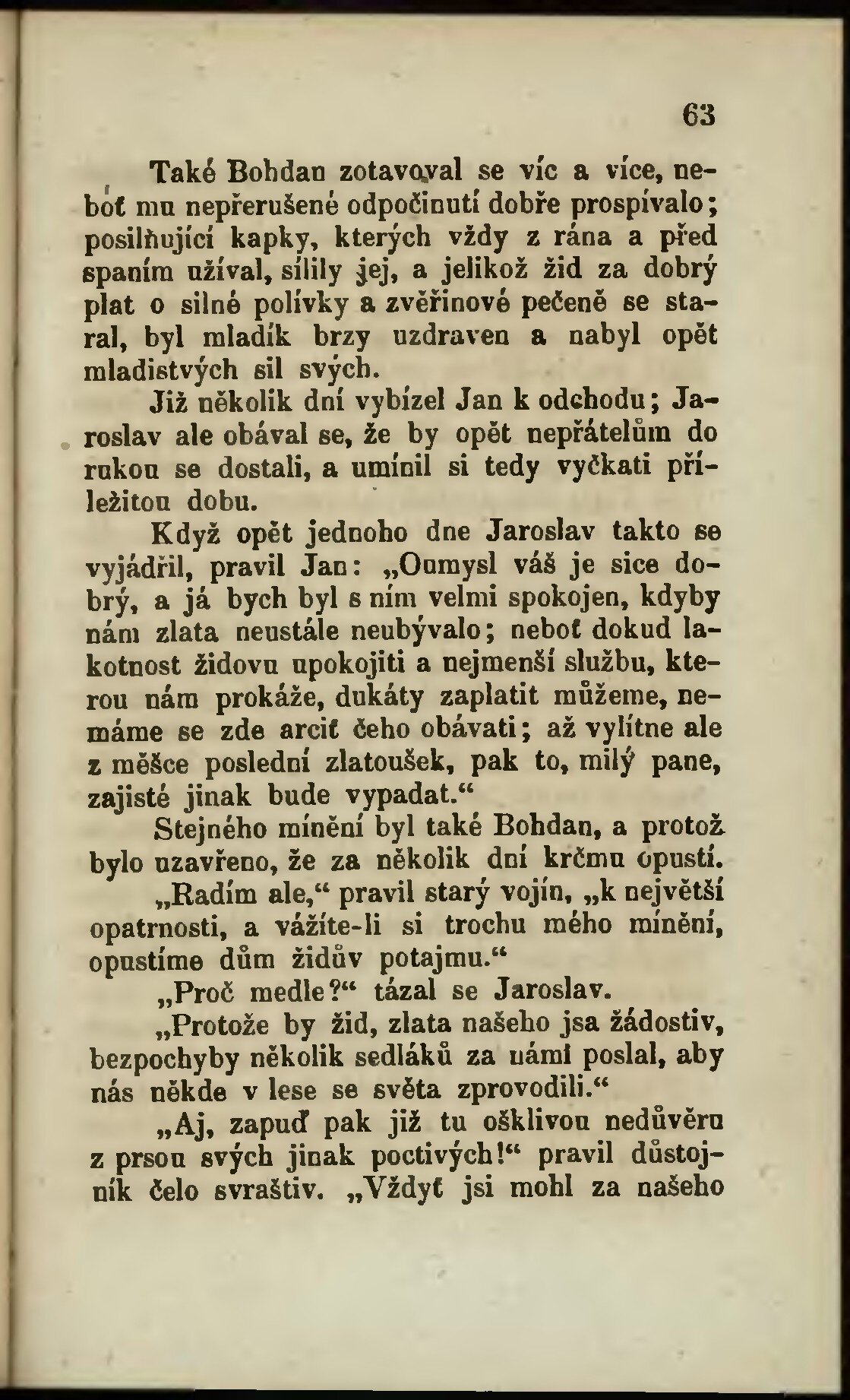 63

Také Bohdan zotavoval se víc a více, neboť mu nepřerušené odpočinutí dobře prospívalo; posilňující kapky, kterých vždy z rána a před spaním užíval, sílily jej, a jelikož žid za dobrý plat o silné polívky a zvěřinové pečeně se staral, byl mladík brzy uzdraven a nabyl opět mladistvých sil svých.

Již několik dní vybízel Jan k odchodu; Jaroslav ale obával se, že by opět nepřátelům do rukou se dostali, a umínil si tedy vyčkati příležitou dobu.

Když opět jednoho dne Jaroslav takto se vyjádřil, pravil Jan: „Oumysl váš je sice dobrý, a já bych byl s ním velmi spokojen, kdyby nám zlata neustále neubývalo; neboť dokud lakotnost židovu upokojiti a nejmenší službu, kterou nám prokáže, dukáty zaplatit můžeme, nemáme se zde arciť čeho obávati; až vylítne ale z měšce poslední zlatoušek, pak to, milý pane, zajisté jinak bude vypadat.“

Stejného mínění byl také Bohdan, a protož bylo uzavřeno, že za několik dní krčmu opustí.

„Radím ale,“ pravil starý vojín, „k největší opatrnosti, a vážíte-li si trochu mého mínění, opustíme dům židův potajmu.“

„Proč medle?“ tázal se Jaroslav.

„Protože by žid, zlata našeho jsa žádostiv, bezpochyby několik sedláků za námi poslal, aby nás někde v lese se světa zprovodili.“

„Aj, zapuď pak již tu ošklivou nedůvěru z prsou svých jinak poctivých!“ pravil důstojník čelo svraštiv. „Vždyť jsi mohl za našeho